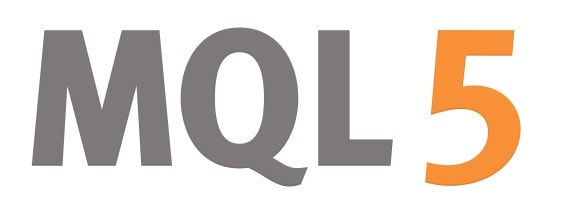 MQL5